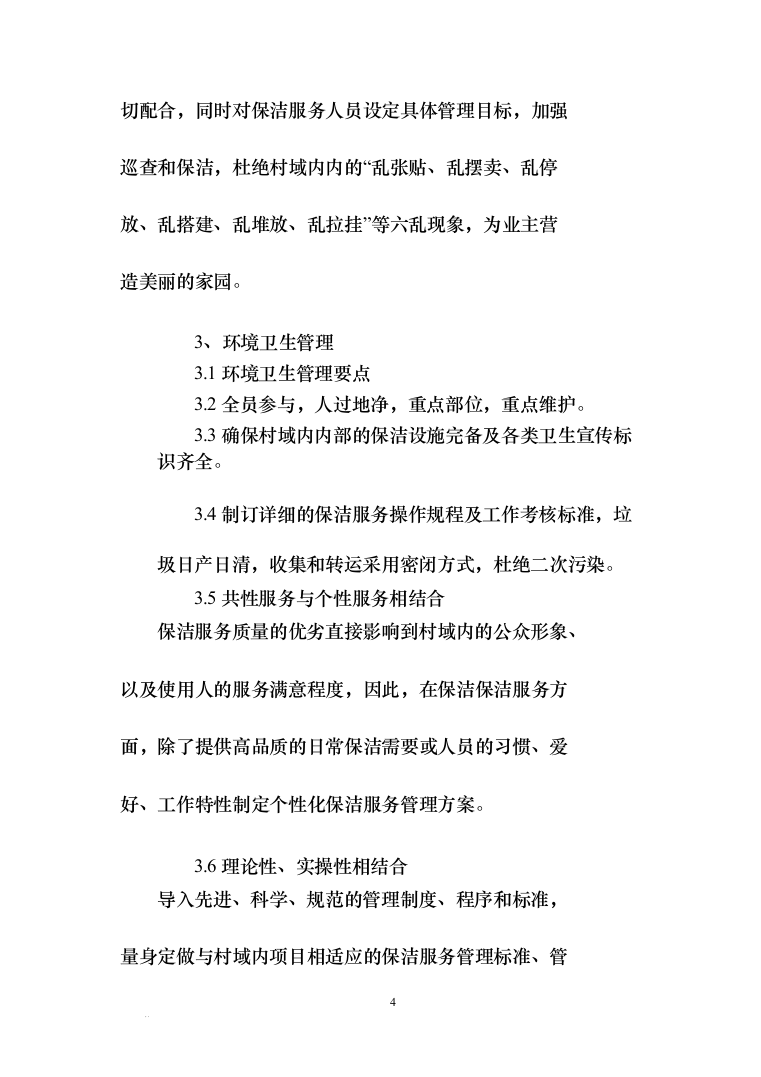 切配合，同时对保洁服务人员设定具体管理目标，加强巡查和保洁，杜绝村域内内的“乱张贴、乱摆卖、乱停放、乱搭建、乱堆放、乱拉挂”等六乱现象，为业主营造美丽的家园。

3、环境卫生管理

3.1 环境卫生管理要点

3.2 全员参与，人过地净，重点部位，重点维护。

3.3 确保村域内内部的保洁设施完备及各类卫生宣传标识齐全。

3.4 制订详细的保洁服务操作规程及工作考核标准，垃圾日产日清，收集和转运采用密闭方式，杜绝二次污染。

3.5 共性服务与个性服务相结合

保洁服务质量的优劣直接影响到村域内的公众形象、以及使用人的服务满意程度，因此，在保洁保洁服务方面，除了提供高品质的日常保洁需要或人员的习惯、爱好、工作特性制定个性化保洁服务管理方案。

3.6 理论性、实操性相结合

导入先进、科学、规范的管理制度、程序和标准，量身定做与村域内项目相适应的保洁服务管理标准、管

4